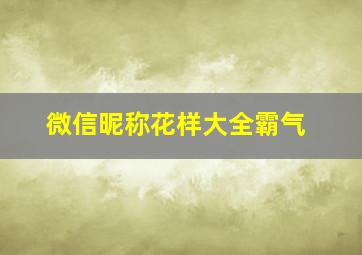 微信昵称花样大全霸气